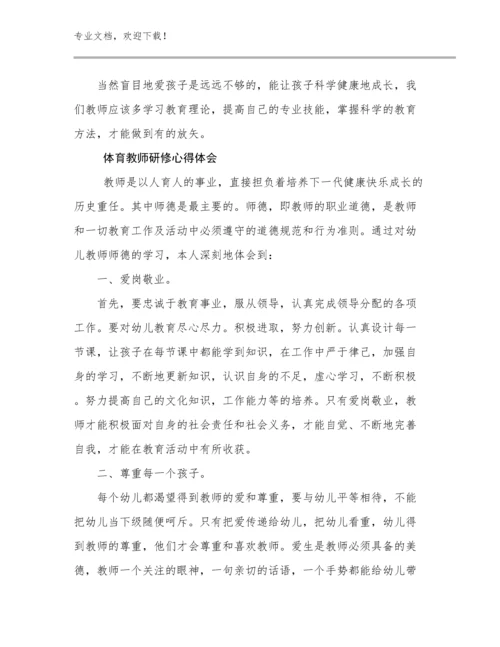 专业文档，欢迎下载！

当然盲目地爱孩子是远远不够的，能让孩子科学健康地成长，我们教师应该多学习教育理论，提高自己的专业技能，掌握科学的教育方法，才能做到有的放矢。

体育教师研修心得体会

教师是以人育人的事业，直接担负着培养下一代健康快乐成长的历史重任。其中师德是最主要的。师德，即教师的职业道德，是教师和一切教育工作及活动中必须遵守的道德规范和行为准则。通过对幼儿教师师德的学习，本人深刻地体会到：

一、爱岗敬业。

首先，要忠诚于教育事业，服从领导，认真完成领导分配的各项工作。要对幼儿教育尽心尽力。积极进取，努力创新。认真设计每一节课，让孩子在每节课中都能学到知识，在工作中严于律己，加强自身的学习，不断地更新知识，认识自身的不足，虚心学习，不断积极。努力提高自己的文化知识，工作能力等的培养。只有爱岗敬业，教师才能积极面对自身的社会责任和社会义务，才能自觉、不断地完善自我，才能在教育活动中有所收获。

二、尊重每一个孩子。

每个幼儿都渴望得到教师的爱和尊重，要与幼儿平等相待，不能把幼儿当下级随便呵斥。只有把爱传递给幼儿，把幼儿看重，幼儿得到教师的尊重，他们才会尊重和喜欢教师。爱生是教师必须具备的美德，教师一个关注的眼神，一句亲切的话语，一个手势都能给幼儿带